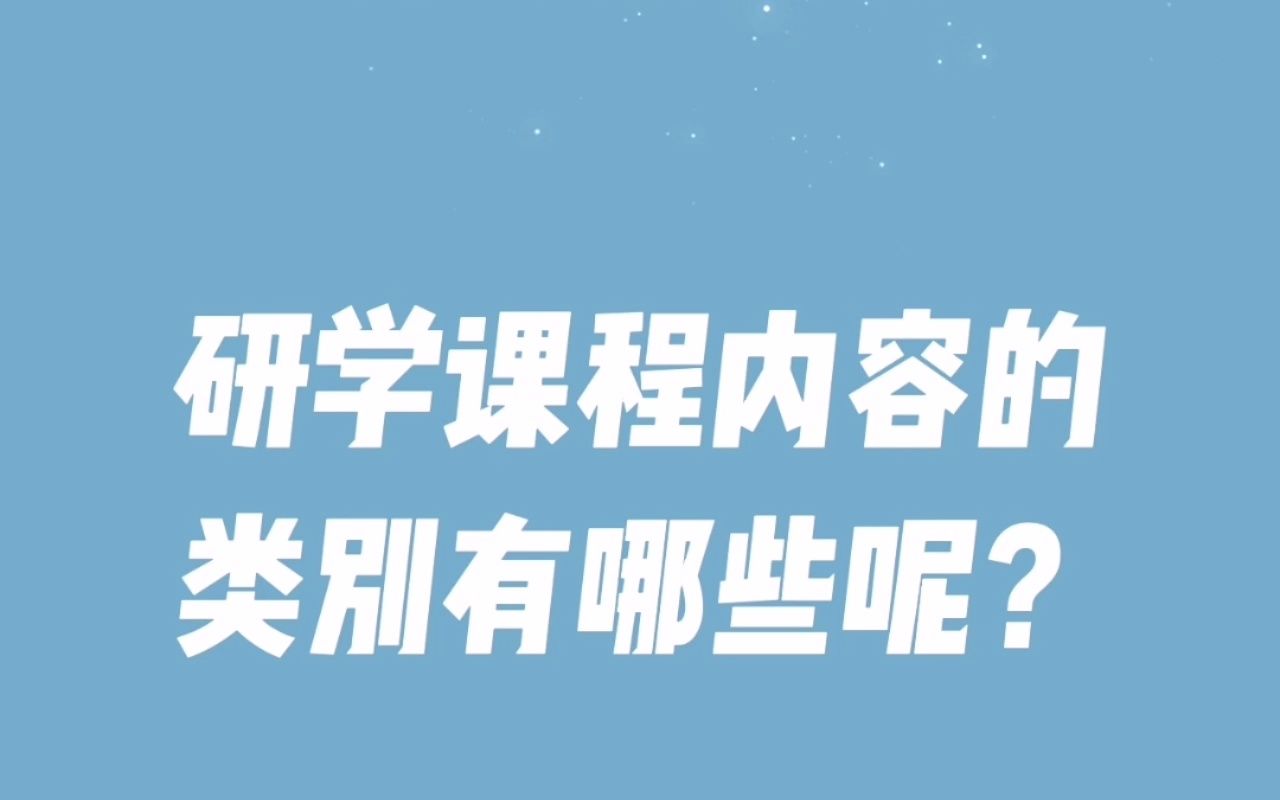 研学课程内容的类别有哪些呢？